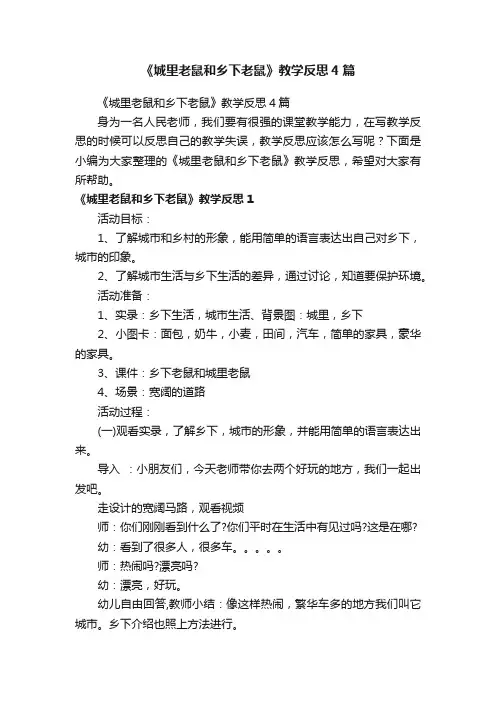 《城里老鼠和乡下老鼠》教学反思4篇

《城里老鼠和乡下老鼠》教学反思4篇

身为一名人民老师，我们要有很强的课堂教学能力，在写教学反思的时候可以反思自己的教学失误，教学反思应该怎么写呢？下面是小编为大家整理的《城里老鼠和乡下老鼠》教学反思，希望对大家有所帮助。

《城里老鼠和乡下老鼠》教学反思1

活动目标：

1、了解城市和乡村的形象，能用简单的语言表达出自己对乡下，城市的印象。

2、了解城市生活与乡下生活的差异，通过讨论，知道要保护环境。

活动准备：

1、实录：乡下生活，城市生活、背景图：城里，乡下

2、小图卡：面包，奶牛，小麦，田间，汽车，简单的家具，豪华的家具。

3、课件：乡下老鼠和城里老鼠

4、场景：宽阔的道路

活动过程：

(一)观看实录，了解乡下，城市的形象，并能用简单的语言表达出来。

导入 ：小朋友们，今天老师带你去两个好玩的地方，我们一起出发吧。

走设计的宽阔马路，观看视频

师：你们刚刚看到什么了?你们平时在生活中有见过吗?这是在哪?

幼：看到了很多人，很多车。。。。。

师：热闹吗?漂亮吗?

幼：漂亮，好玩。

幼儿自由回答,教师小结：像这样热闹，繁华车多的地方我们叫它城市。乡下介绍也照上方法进行。